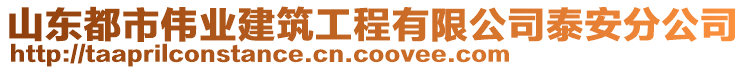 山东都市伟业建筑工程有限公司泰安分公司
http://taaprilconstance.cn.coovee.com